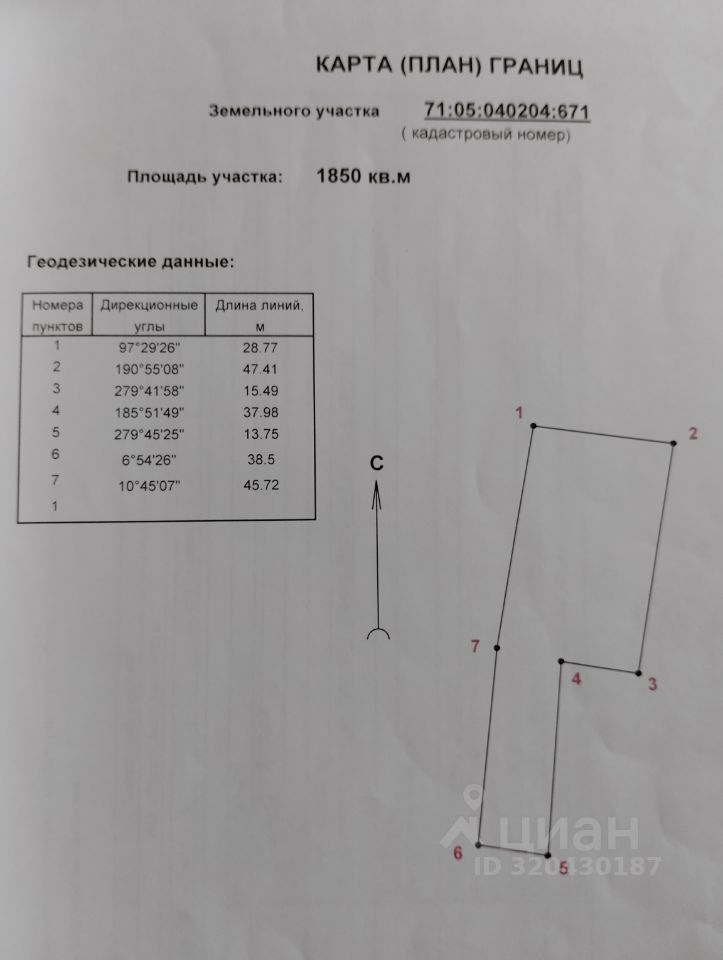 КАРТА (ПЛАН) ГРАНИЦ

Земельного участка 71:05:040204:671
( кадастровый номер)

Площадь участка: 1850 кв.м

Геодезические данные:

| Номера пунктов | Дирекционные углы | Длина линий, м |
|---|---|---|
| 1 | 97°29'26" | 28.77 |
| 2 | 190°55'08" | 47.41 |
| 3 | 279°41'58" | 15.49 |
| 4 | 185°51'49" | 37.98 |
| 5 | 279°45'25" | 13.75 |
| 6 | 6°54'26" | 38.5 |
| 7 | 10°45'07" | 45.72 |
| 1 | | |

С

1
2
7
4
3
6
5

циан
ID 320130187